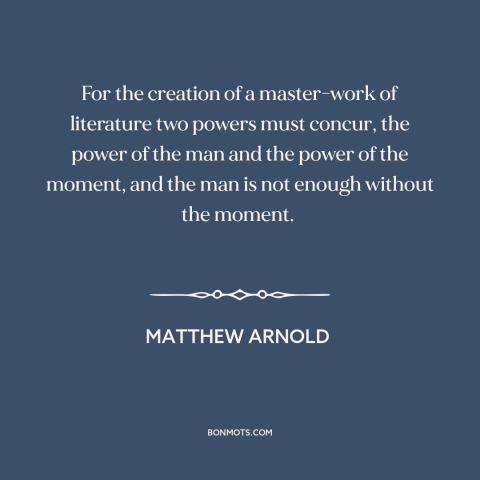 For the creation of a master-work of literature two powers must concur, the power of the man and the power of the moment, and the man is not enough without the moment.

MATTHEW ARNOLD

BONMOTS.COM